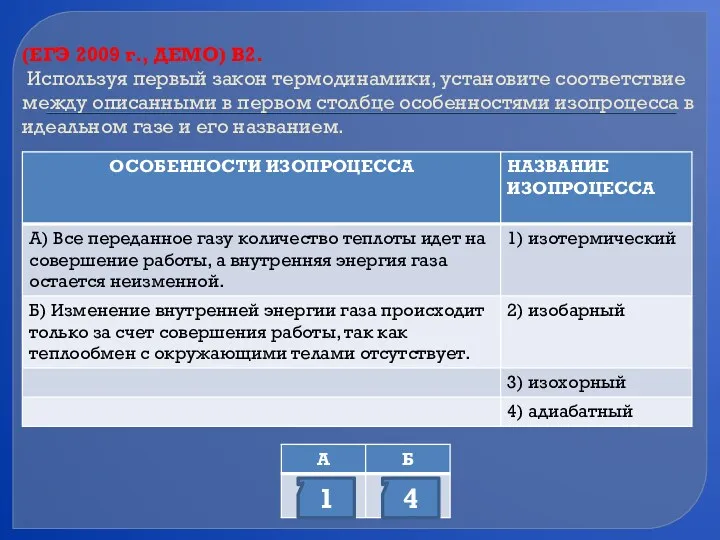 (ЕГЭ 2009 г., ДЕМО) В2.
Используя первый закон термодинамики, установите соответствие между описанными в первом столбце особенностями изопроцесса в идеальном газе и его названием.

| ОСОБЕННОСТИ ИЗОПРОЦЕССА | НАЗВАНИЕ ИЗОПРОЦЕССА |
|---|---|
| А) Все переданное газу количество теплоты идет на совершение работы, а внутренняя энергия газа остается неизменной. | 1) изотермический |
| Б) Изменение внутренней энергии газа происходит только за счет совершения работы, так как теплообмен с окружающими телами отсутствует. | 2) изобарный |
| | 3) изохорный |
| | 4) адиабатный |

| А | Б |
|---|---|
| 1 | 4 |